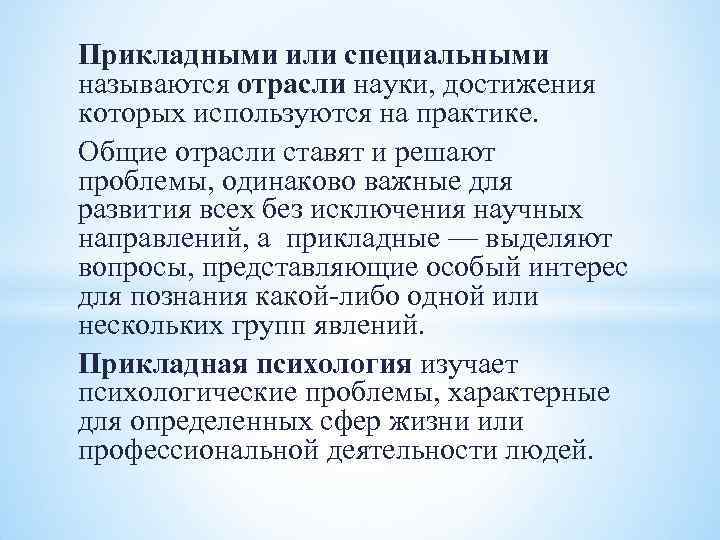 Прикладными или специальными называются отрасли науки, достижения которых используются на практике.

Общие отрасли ставят и решают проблемы, одинаково важные для развития всех без исключения научных направлений, а прикладные — выделяют вопросы, представляющие особый интерес для познания какой-либо одной или нескольких групп явлений.

Прикладная психология изучает психологические проблемы, характерные для определенных сфер жизни или профессиональной деятельности людей.